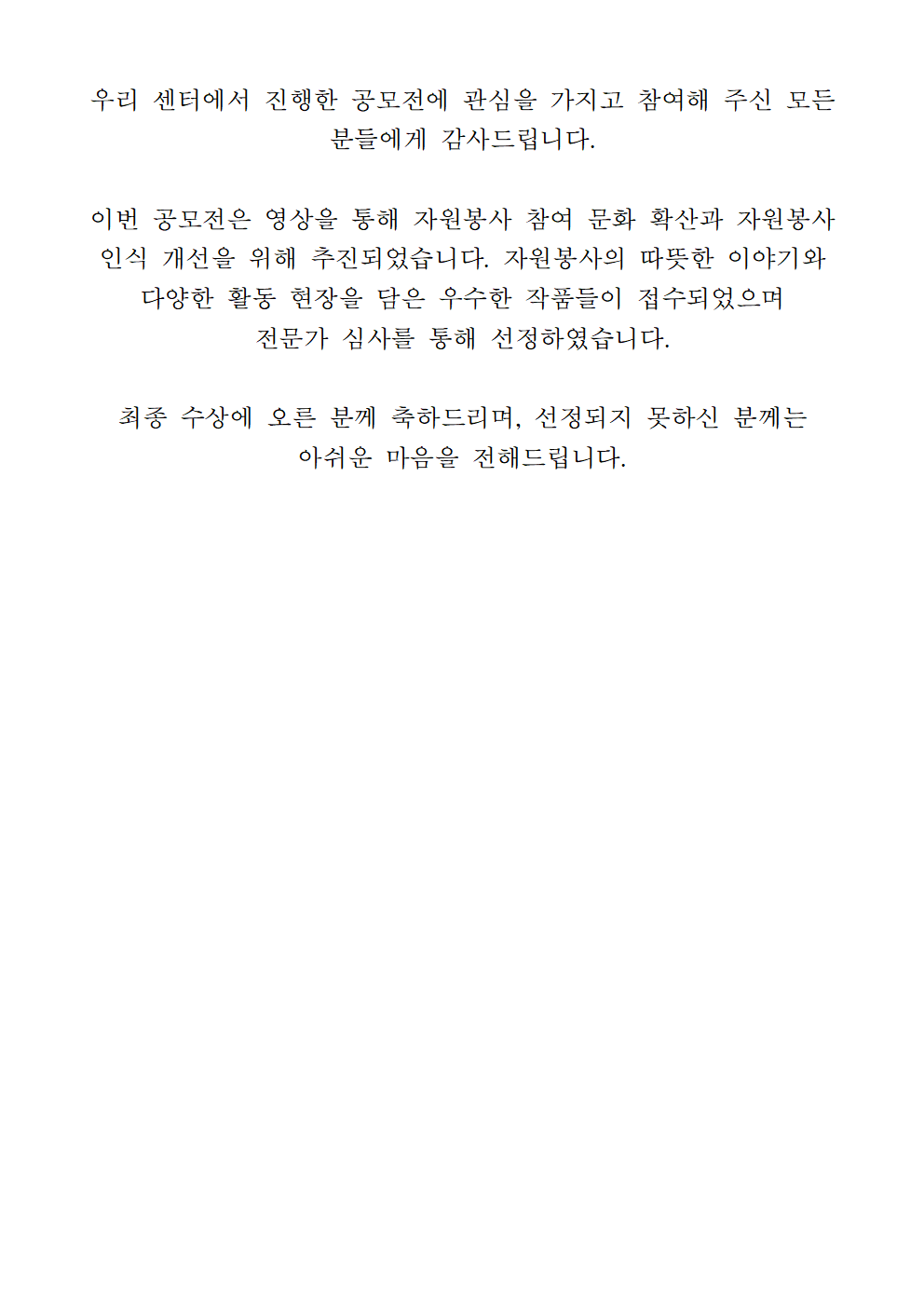 우리 센터에서 진행한 공모전에 관심을 가지고 참여해 주신 모든 분들에게 감사드립니다.

이번 공모전은 영상을 통해 자원봉사 참여 문화 확산과 자원봉사 인식 개선을 위해 추진되었습니다. 자원봉사의 따뜻한 이야기와 다양한 활동 현장을 담은 우수한 작품들이 접수되었으며 전문가 심사를 통해 선정하였습니다.

최종 수상에 오른 분께 축하드리며, 선정되지 못하신 분께는 아쉬운 마음을 전해드립니다.